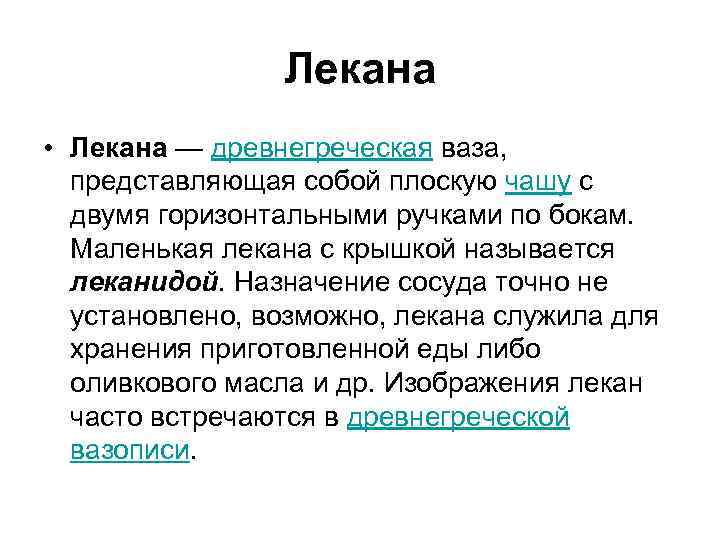 Лекана

• Лекана — древнегреческая ваза, представляющая собой плоскую чашу с двумя горизонтальными ручками по бокам. Маленькая лекана с крышкой называется леканидой. Назначение сосуда точно не установлено, возможно, лекана служила для хранения приготовленной еды либо оливкового масла и др. Изображения лекан часто встречаются в древнегреческой вазописи.